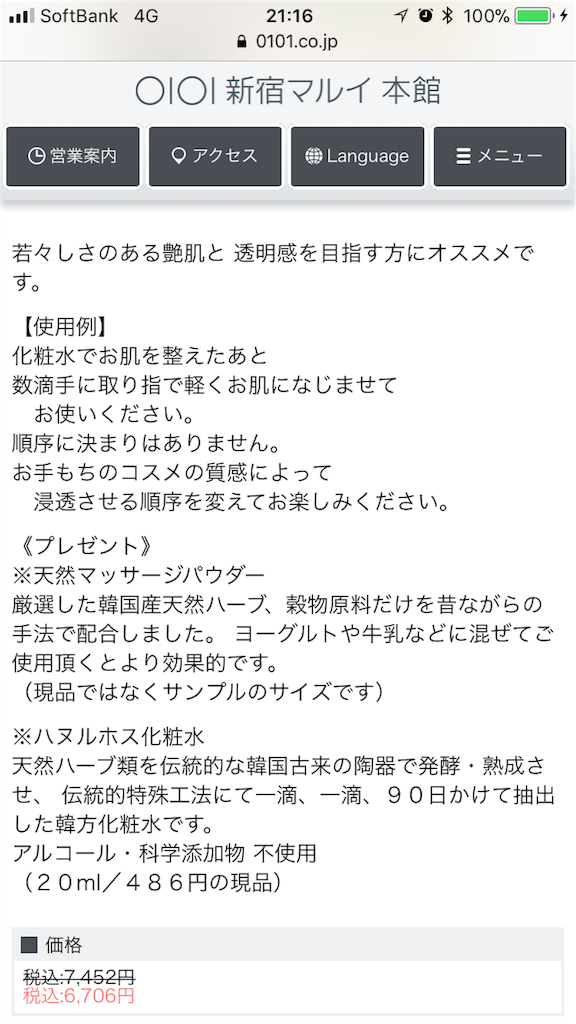 SoftBank 4G 21:16 100%
0101.co.jp

OIOI 新宿マルイ 本館

営業案内 アクセス Language メニュー

若々しさのある艶肌と 透明感を目指す方にオススメです。

【使用例】
化粧水でお肌を整えたあと
数滴手に取り指で軽くお肌になじませて
お使いください。
順序に決まりはありません。
お手もちのコスメの質感によって
浸透させる順序を変えてお楽しみください。

《プレゼント》
※天然マッサージパウダー
厳選した韓国産天然ハーブ、穀物原料だけを昔ながらの手法で配合しました。 ヨーグルトや牛乳などに混ぜてご使用頂くとより効果的です。
（現品ではなくサンプルのサイズです）

※ハヌルホス化粧水
天然ハーブ類を伝統的な韓国古来の陶器で発酵・熟成させ、 伝統的特殊工法にて一滴、一滴、９０日かけて抽出した韓方化粧水です。
アルコール・科学添加物 不使用
（２０ml／４８６円の現品）

価格
税込:7,452円
税込:6,706円